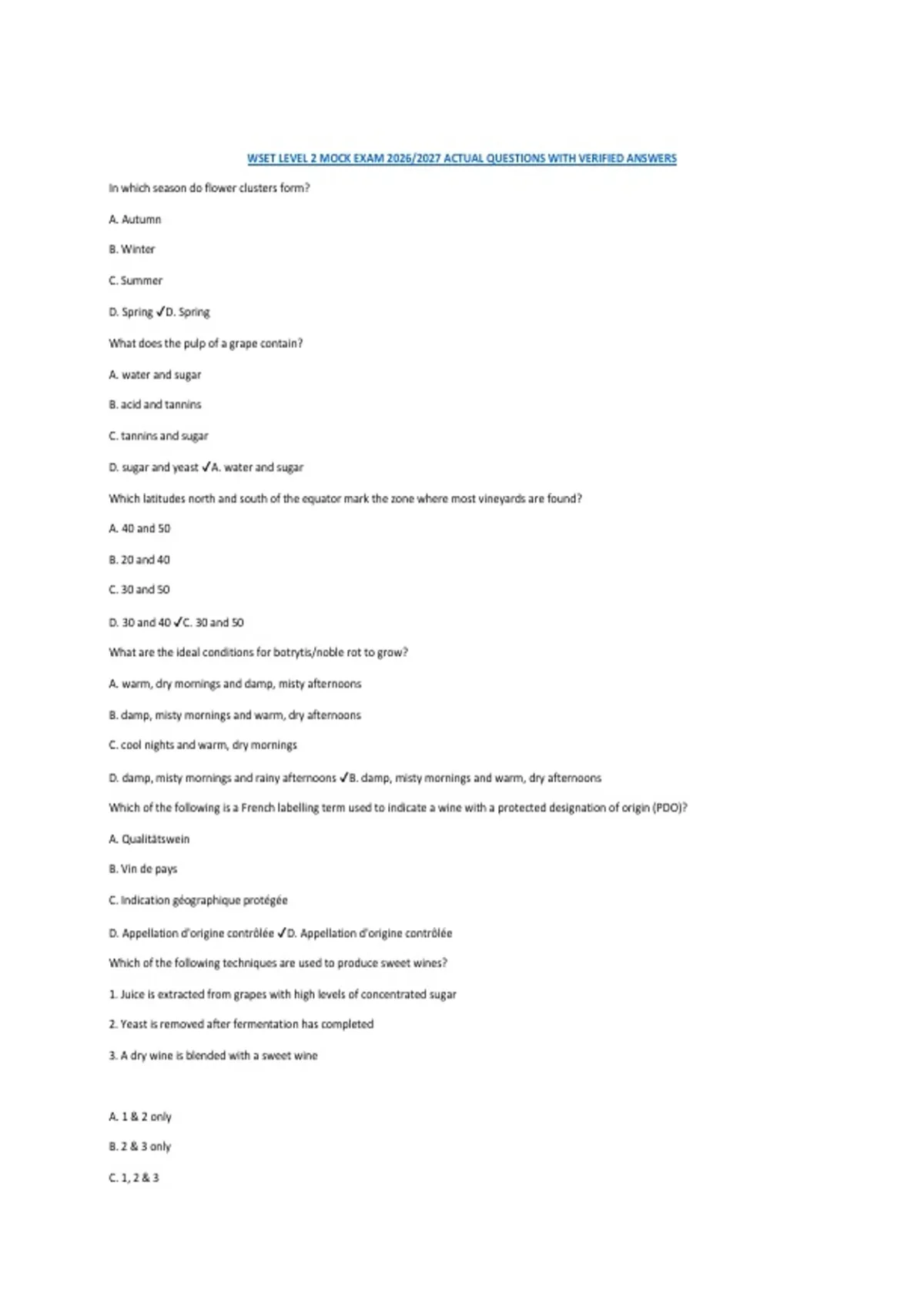 WSET LEVEL 2 MOCK EXAM 2026/2027 ACTUAL QUESTIONS WITH VERIFIED ANSWERS

In which season do flower clusters form?

A. Autumn

B. Winter

C. Summer

D. Spring ✓D. Spring

What does the pulp of a grape contain?

A. water and sugar

B. acid and tannins

C. tannins and sugar

D. sugar and yeast ✓A. water and sugar

Which latitudes north and south of the equator mark the zone where most vineyards are found?

A. 40 and 50

B. 20 and 40

C. 30 and 50

D. 30 and 40 ✓C. 30 and 50

What are the ideal conditions for botrytis/noble rot to grow?

A. warm, dry mornings and damp, misty afternoons

B. damp, misty mornings and warm, dry afternoons

C. cool nights and warm, dry mornings

D. damp, misty mornings and rainy afternoons ✓B. damp, misty mornings and warm, dry afternoons

Which of the following is a French labelling term used to indicate a wine with a protected designation of origin (PDO)?

A. Qualitätswein

B. Vin de pays

C. Indication géographique protégée

D. Appellation d'origine contrôlée ✓D. Appellation d'origine contrôlée

Which of the following techniques are used to produce sweet wines?

1. Juice is extracted from grapes with high levels of concentrated sugar

2. Yeast is removed after fermentation has completed

3. A dry wine is blended with a sweet wine

A. 1 & 2 only

B. 2 & 3 only

C. 1, 2 & 3